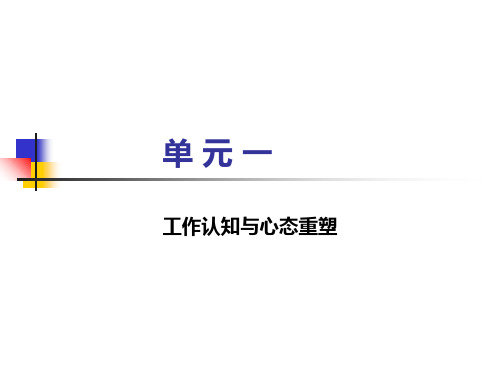 单 元 一

工作认知与心态重塑